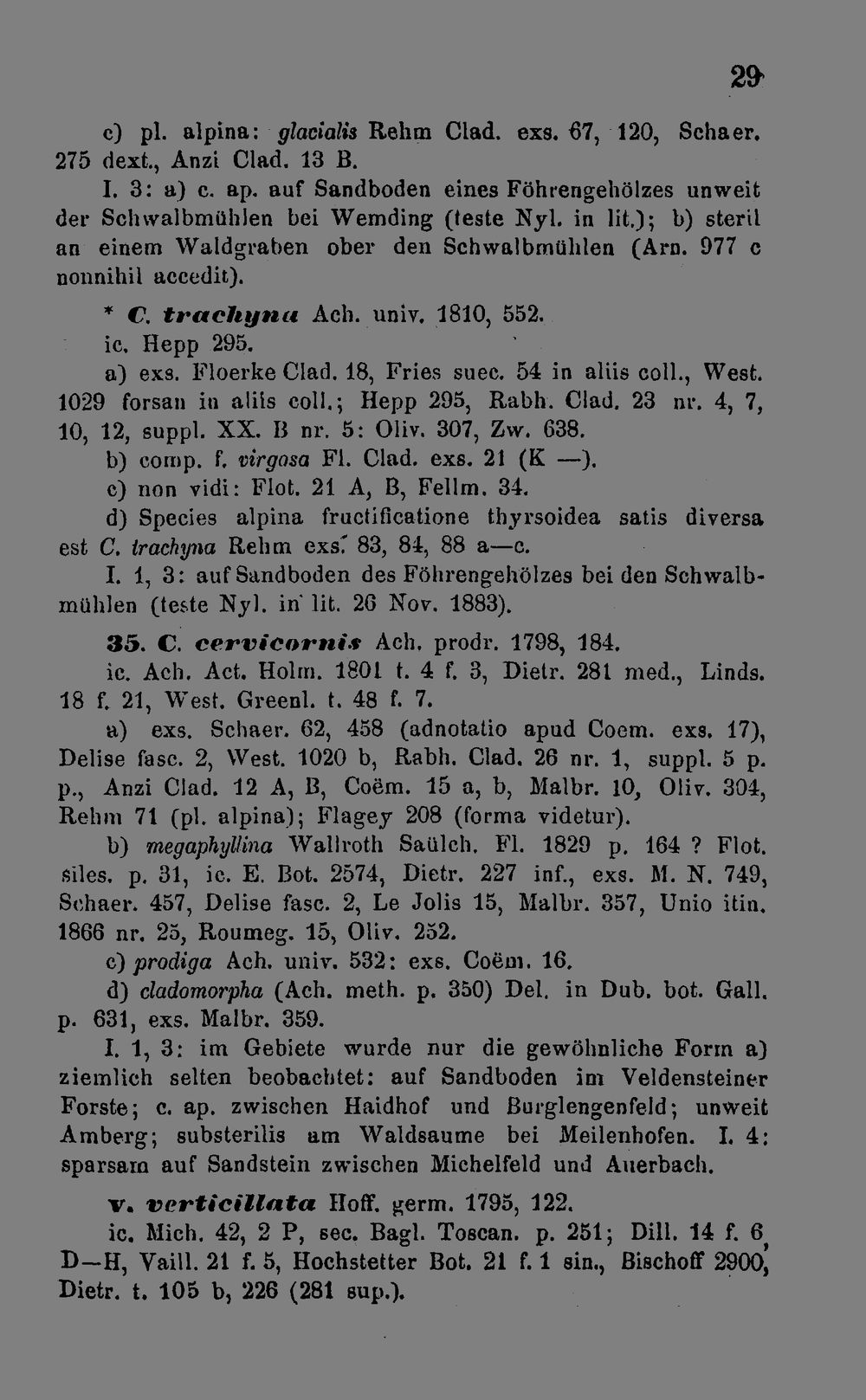 29

c) pl. alpina: glacialis Rehm Clad. exs. 67, 120, Schaer. 275 dext., Anzi Clad. 13 B.

I. 3: a) c. ap. auf Sandboden eines Föhrengehölzes unweit der Schwalbmühlen bei Wemding (teste Nyl. in lit.); b) steril an einem Waldgraben ober den Schwalbmühlen (Arn. 977 c nonnihil accedit).

* C. trachyna Ach. univ. 1810, 552.

ic. Hepp 295.

a) exs. Floerke Clad. 18, Fries suec. 54 in aliis coll., West. 1029 forsan in aliis coll.; Hepp 295, Rabh. Clad. 23 nr. 4, 7, 10, 12, suppl. XX. B nr. 5: Oliv. 307, Zw. 638.

b) comp. f. virgosa Fl. Clad. exs. 21 (K —).

c) non vidi: Flot. 21 A, B, Fellm. 34.

d) Species alpina fructificatione thyrsoidea satis diversa est C. trachyna Rehm exs. 83, 84, 88 a—c.

I. 1, 3: auf Sandboden des Föhrengehölzes bei den Schwalbmühlen (teste Nyl. in lit. 26 Nov. 1883).

35. C. cervicornis Ach. prodr. 1798, 184.

ic. Ach. Act. Holm. 1801 t. 4 f. 3, Dietr. 281 med., Linds. 18 f. 21, West. Greenl. t. 48 f. 7.

a) exs. Schaer. 62, 458 (adnotatio apud Coem. exs. 17), Delise fasc. 2, West. 1020 b, Rabh. Clad. 26 nr. 1, suppl. 5 p. p., Anzi Clad. 12 A, B, Coëm. 15 a, b, Malbr. 10, Oliv. 304, Rehm 71 (pl. alpina); Flagey 208 (forma videtur).

b) megaphyllina Wallroth Saülch. Fl. 1829 p. 164 ? Flot. siles. p. 31, ic. E. Bot. 2574, Dietr. 227 inf., exs. M. N. 749, Schaer. 457, Delise fasc. 2, Le Jolis 15, Malbr. 357, Unio itin. 1866 nr. 25, Roumeg. 15, Oliv. 252.

c) prodiga Ach. univ. 532: exs. Coëm. 16.

d) cladomorpha (Ach. meth. p. 350) Del. in Dub. bot. Gall. p. 631, exs. Malbr. 359.

I. 1, 3: im Gebiete wurde nur die gewöhnliche Form a) ziemlich selten beobachtet: auf Sandboden im Veldensteiner Forste; c. ap. zwischen Haidhof und Burglengenfeld; unweit Amberg; substerilis am Waldsaume bei Meilenhofen. I. 4: sparsam auf Sandstein zwischen Michelfeld und Auerbach.

v. verticillata Hoff. germ. 1795, 122.

ic. Mich. 42, 2 P, sec. Bagl. Toscan. p. 251; Dill. 14 f. 6, D—H, Vaill. 21 f. 5, Hochstetter Bot. 21 f. 1 sin., Bischoff 2900, Dietr. t. 105 b, 226 (281 sup.).